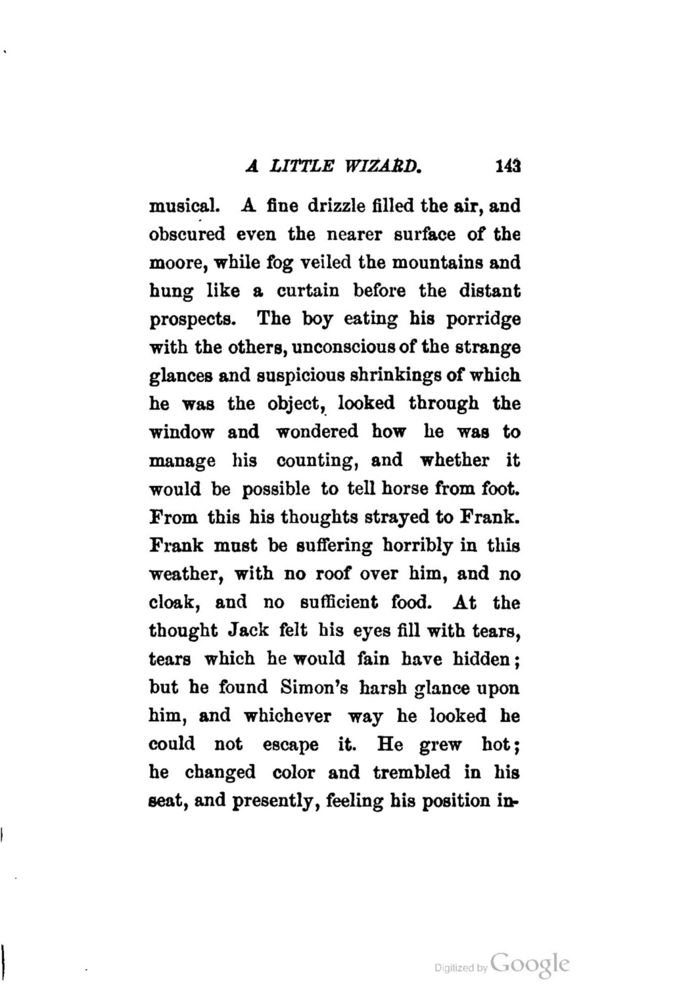 A LITTLE WIZARD. 143

musical. A fine drizzle filled the air, and obscured even the nearer surface of the moore, while fog veiled the mountains and hung like a curtain before the distant prospects. The boy eating his porridge with the others, unconscious of the strange glances and suspicious shrinkings of which he was the object, looked through the window and wondered how he was to manage his counting, and whether it would be possible to tell horse from foot. From this his thoughts strayed to Frank. Frank must be suffering horribly in this weather, with no roof over him, and no cloak, and no sufficient food. At the thought Jack felt his eyes fill with tears, tears which he would fain have hidden; but he found Simon's harsh glance upon him, and whichever way he looked he could not escape it. He grew hot; he changed color and trembled in his seat, and presently, feeling his position in-

Digitized by Google